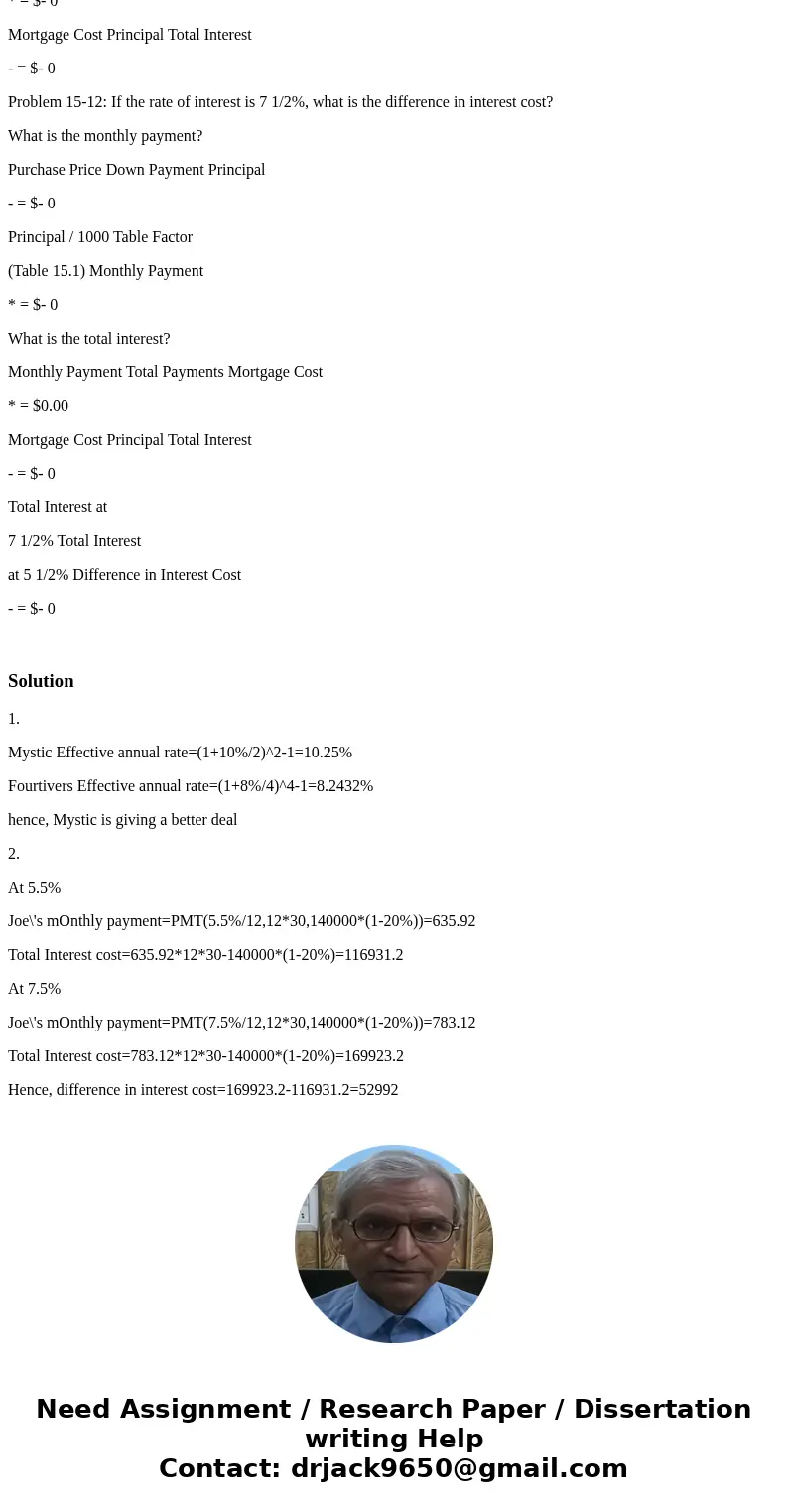 * = $- 0

Mortgage Cost Principal Total Interest

- = $- 0

Problem 15-12: If the rate of interest is 7 1/2%, what is the difference in interest cost?

What is the monthly payment?

Purchase Price Down Payment Principal

- = $- 0

Principal / 1000 Table Factor

(Table 15.1) Monthly Payment

* = $- 0

What is the total interest?

Monthly Payment Total Payments Mortgage Cost

* = $0.00

Mortgage Cost Principal Total Interest

- = $- 0

Total Interest at

7 1/2% Total Interest

at 5 1/2% Difference in Interest Cost

- = $- 0

Solution

1.

Mystic Effective annual rate=(1+10%/2)^2-1=10.25%

Fourtivers Effective annual rate=(1+8%/4)^4-1=8.2432%

hence, Mystic is giving a better deal

2.

At 5.5%

Joe\'s mOnthly payment=PMT(5.5%/12,12*30,140000*(1-20%))=635.92

Total Interest cost=635.92*12*30-140000*(1-20%)=116931.2

At 7.5%

Joe\'s mOnthly payment=PMT(7.5%/12,12*30,140000*(1-20%))=783.12

Total Interest cost=783.12*12*30-140000*(1-20%)=169923.2

Hence, difference in interest cost=169923.2-116931.2=52992

Need Assignment / Research Paper / Dissertation writing Help
Contact: drjack9650@gmail.com